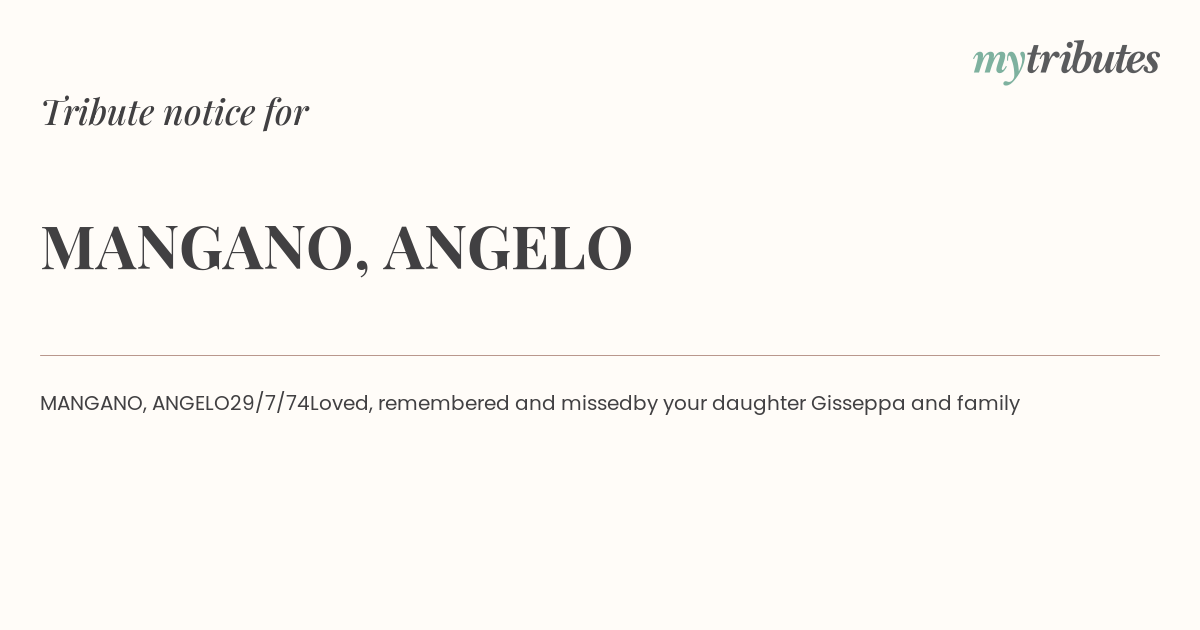 mytributes

Tribute notice for

MANGANO, ANGELO

MANGANO, ANGELO29/7/74Loved, remembered and missedby your daughter Gisseppa and family